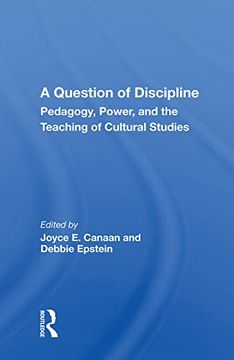 A Question of Discipline
Pedagogy, Power, and the Teaching of Cultural Studies

Edited by
Joyce E. Canaan and Debbie Epstein

ROUTLEDGE